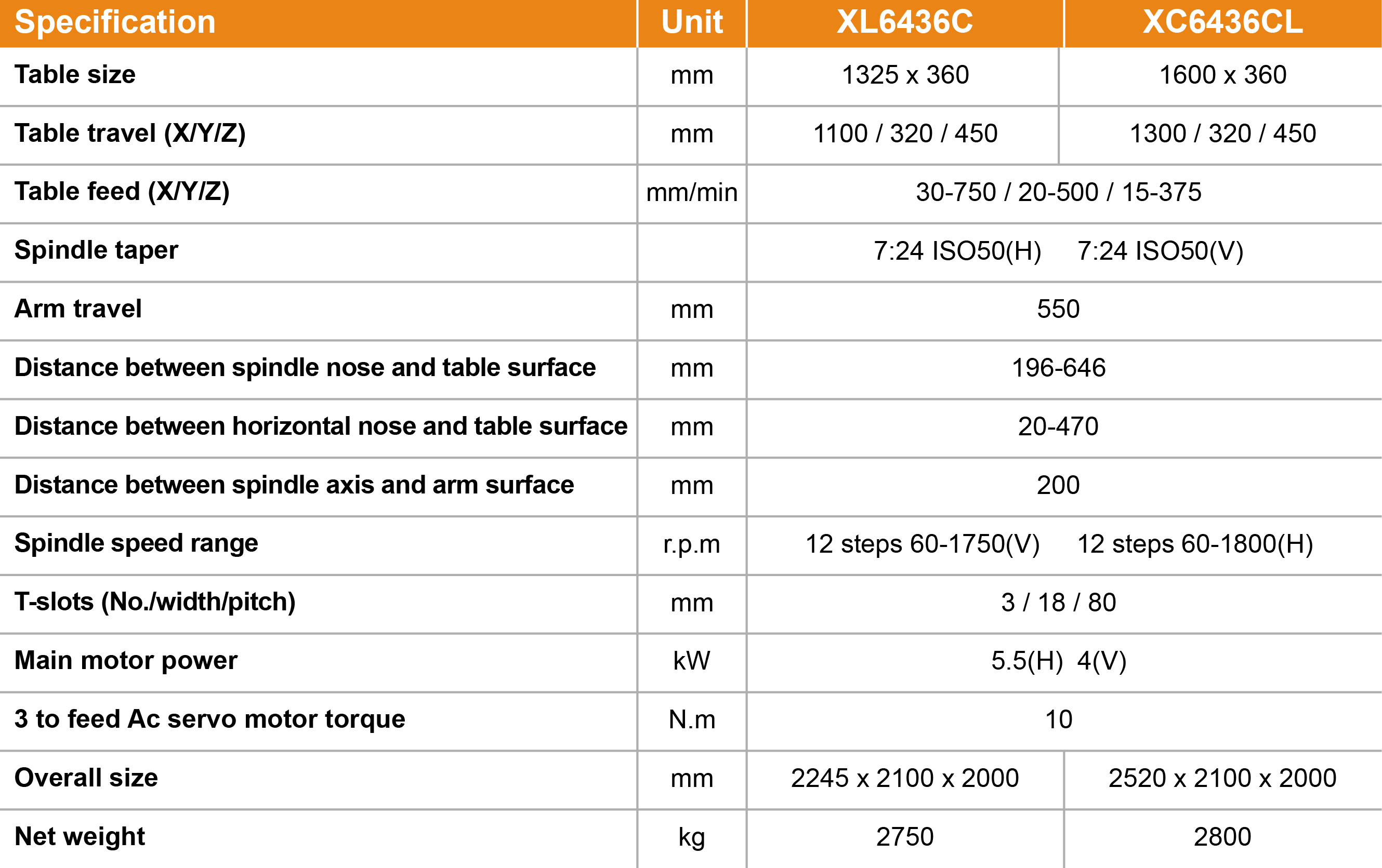 | Specification | Unit | XL6436C | XC6436CL |
|---|---|---|---|
| Table size | mm | 1325 x 360 | 1600 x 360 |
| Table travel (X/Y/Z) | mm | 1100 / 320 / 450 | 1300 / 320 / 450 |
| Table feed (X/Y/Z) | mm/min | 30-750 / 20-500 / 15-375 | |
| Spindle taper | | 7:24 ISO50(H) 7:24 ISO50(V) | |
| Arm travel | mm | 550 | |
| Distance between spindle nose and table surface | mm | 196-646 | |
| Distance between horizontal nose and table surface | mm | 20-470 | |
| Distance between spindle axis and arm surface | mm | 200 | |
| Spindle speed range | r.p.m | 12 steps 60-1750(V) 12 steps 60-1800(H) | |
| T-slots (No./width/pitch) | mm | 3 / 18 / 80 | |
| Main motor power | kW | 5.5(H) 4(V) | |
| 3 to feed Ac servo motor torque | N.m | 10 | |
| Overall size | mm | 2245 x 2100 x 2000 | 2520 x 2100 x 2000 |
| Net weight | kg | 2750 | 2800 |